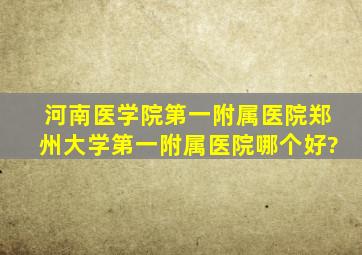 河南医学院第一附属医院郑州大学第一附属医院哪个好?